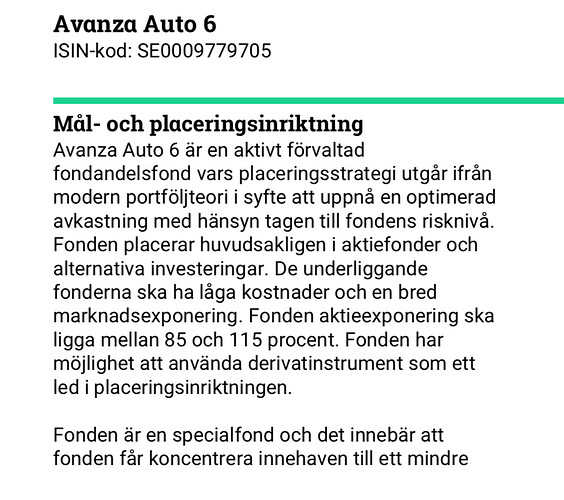 Avanza Auto 6
ISIN-kod: SE0009779705

Mål- och placeringsinriktning
Avanza Auto 6 är en aktivt förvaltad fondandelsfond vars placeringsstrategi utgår ifrån modern portföljteori i syfte att uppnå en optimerad avkastning med hänsyn tagen till fondens risknivå. Fonden placerar huvudsakligen i aktiefonder och alternativa investeringar. De underliggande fonderna ska ha låga kostnader och en bred marknadsexponering. Fonden aktieexponering ska ligga mellan 85 och 115 procent. Fonden har möjlighet att använda derivatinstrument som ett led i placeringsinriktningen.

Fonden är en specialfond och det innebär att fonden får koncentrera innehaven till ett mindre